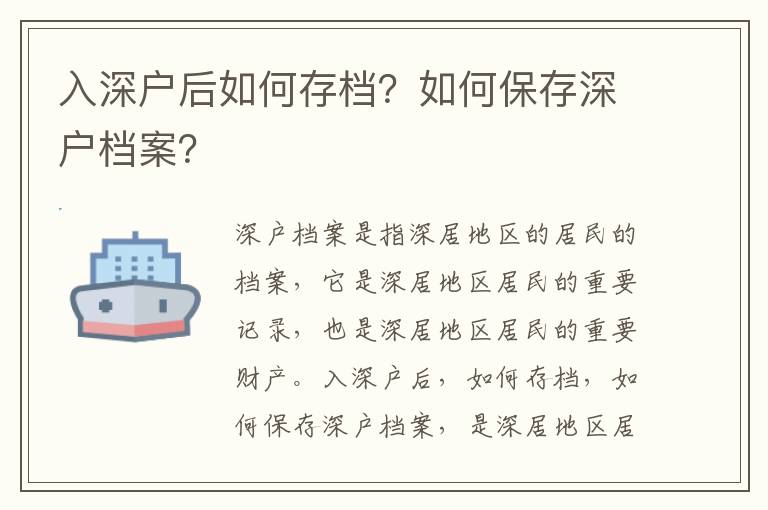 入深户后如何存档？如何保存深户档案？

深户档案是指深居地区的居民的档案，它是深居地区居民的重要记录，也是深居地区居民的重要财产。入深户后，如何存档，如何保存深户档案，是深居地区居